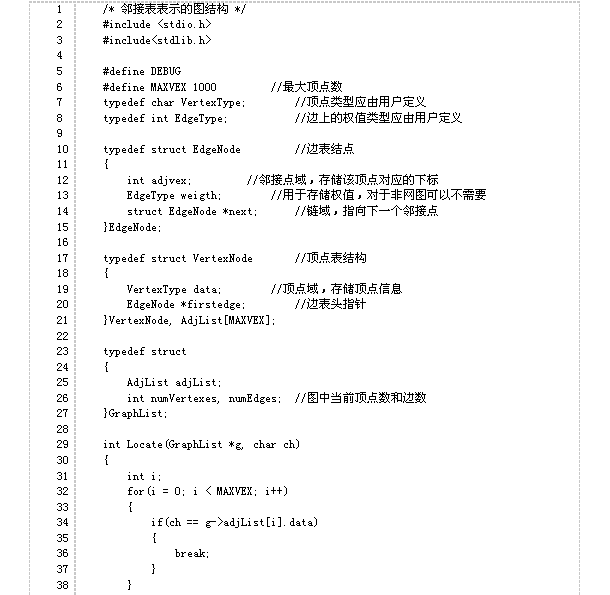 1 /* 邻接表表示的图结构 */
2 #include <stdio.h>
3 #include<stdlib.h>
4
5 #define DEBUG
6 #define MAXVEX 1000 //最大顶点数
7 typedef char VertexType; //顶点类型应由用户定义
8 typedef int EdgeType; //边上的权值类型应由用户定义
9
10 typedef struct EdgeNode //边表结点
11 {
12 int adjvex; //邻接点域，存储该顶点对应的下标
13 EdgeType weigth; //用于存储权值，对于非网图可以不需要
14 struct EdgeNode *next; //链域，指向下一个邻接点
15 }EdgeNode;
16
17 typedef struct VertexNode //顶点表结构
18 {
19 VertexType data; //顶点域，存储顶点信息
20 EdgeNode *firstedge; //边表头指针
21 }VertexNode, AdjList[MAXVEX];
22
23 typedef struct
24 {
25 AdjList adjList;
26 int numVertexes, numEdges; //图中当前顶点数和边数
27 }GraphList;
28
29 int Locate(GraphList *g, char ch)
30 {
31 int i;
32 for(i = 0; i < MAXVEX; i++)
33 {
34 if(ch == g->adjList[i].data)
35 {
36 break;
37 }
38 }